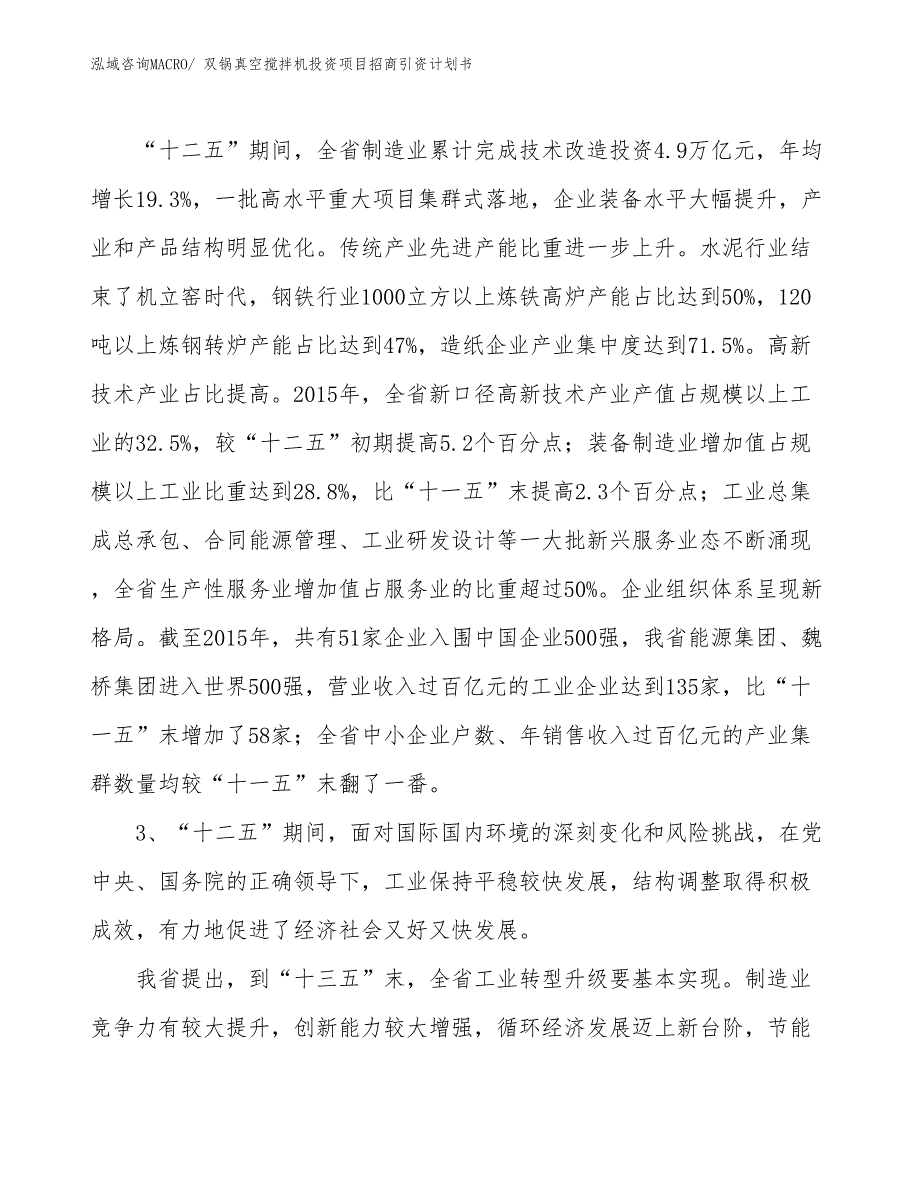 泓域咨询MACRO/ 双锅真空搅拌机投资项目招商引资计划书

“十二五”期间，全省制造业累计完成技术改造投资4.9万亿元，年均增长19.3%，一批高水平重大项目集群式落地，企业装备水平大幅提升，产业和产品结构明显优化。传统产业先进产能比重进一步上升。水泥行业结束了机立窑时代，钢铁行业1000立方以上炼铁高炉产能占比达到50%，120吨以上炼钢转炉产能占比达到47%，造纸企业产业集中度达到71.5%。高新技术产业占比提高。2015年，全省新口径高新技术产业产值占规模以上工业的32.5%，较“十二五”初期提高5.2个百分点；装备制造业增加值占规模以上工业比重达到28.8%，比“十一五”末提高2.3个百分点；工业总集成总承包、合同能源管理、工业研发设计等一大批新兴服务业态不断涌现，全省生产性服务业增加值占服务业的比重超过50%。企业组织体系呈现新格局。截至2015年，共有51家企业入围中国企业500强，我省能源集团、魏桥集团进入世界500强，营业收入过百亿元的工业企业达到135家，比“十一五”末增加了58家；全省中小企业户数、年销售收入过百亿元的产业集群数量均较“十一五”末翻了一番。

3、“十二五”期间，面对国际国内环境的深刻变化和风险挑战，在党中央、国务院的正确领导下，工业保持平稳较快发展，结构调整取得积极成效，有力地促进了经济社会又好又快发展。

我省提出，到“十三五”末，全省工业转型升级要基本实现。制造业竞争力有较大提升，创新能力较大增强，循环经济发展迈上新台阶，节能